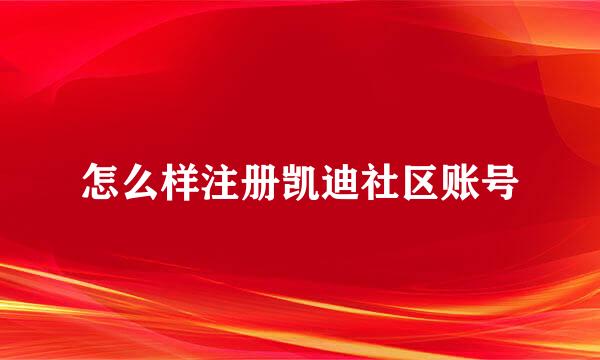 怎么样注册凯迪社区账号